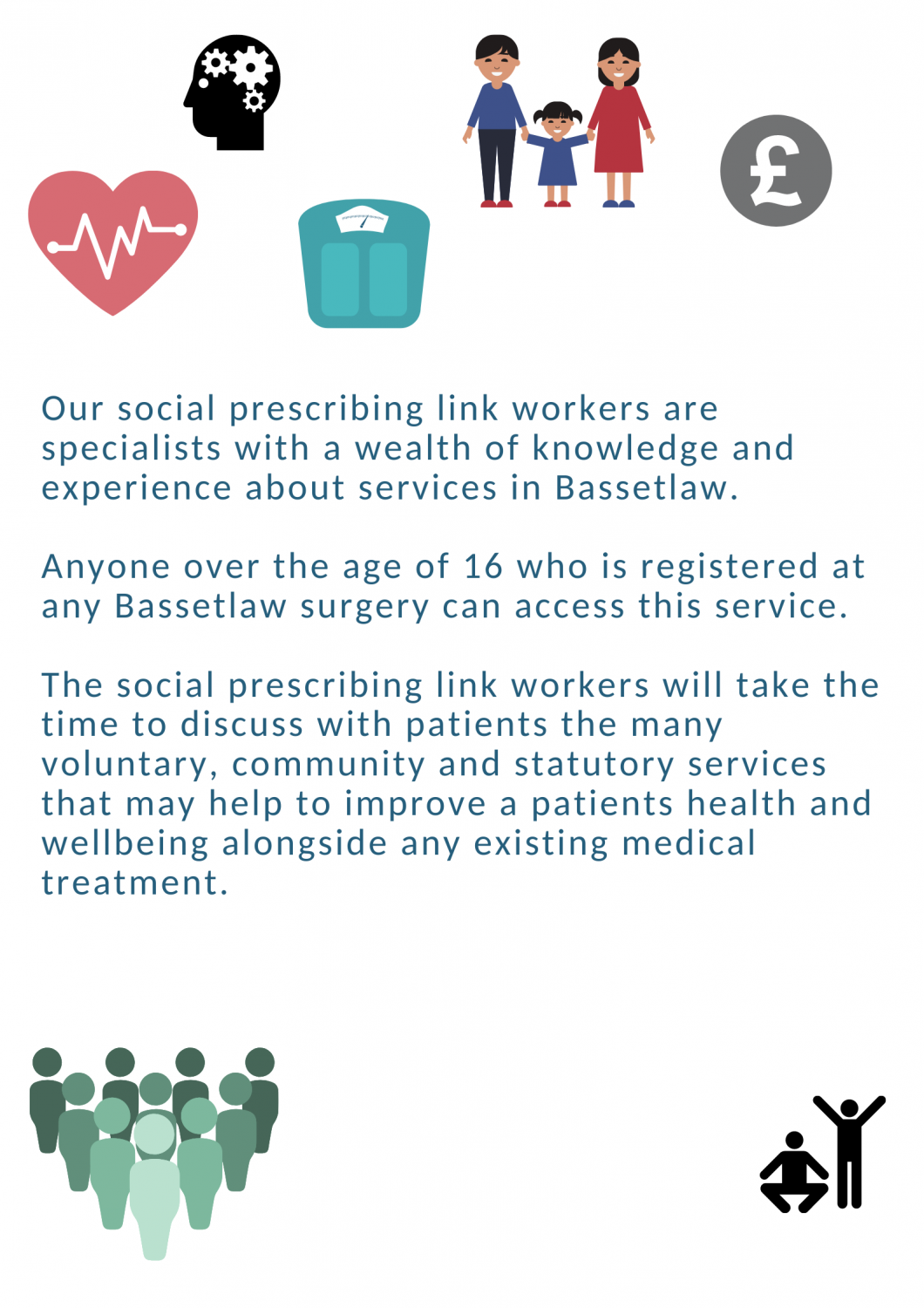 £

Our social prescribing link workers are specialists with a wealth of knowledge and experience about services in Bassetlaw.

Anyone over the age of 16 who is registered at any Bassetlaw surgery can access this service.

The social prescribing link workers will take the time to discuss with patients the many voluntary, community and statutory services that may help to improve a patients health and wellbeing alongside any existing medical treatment.